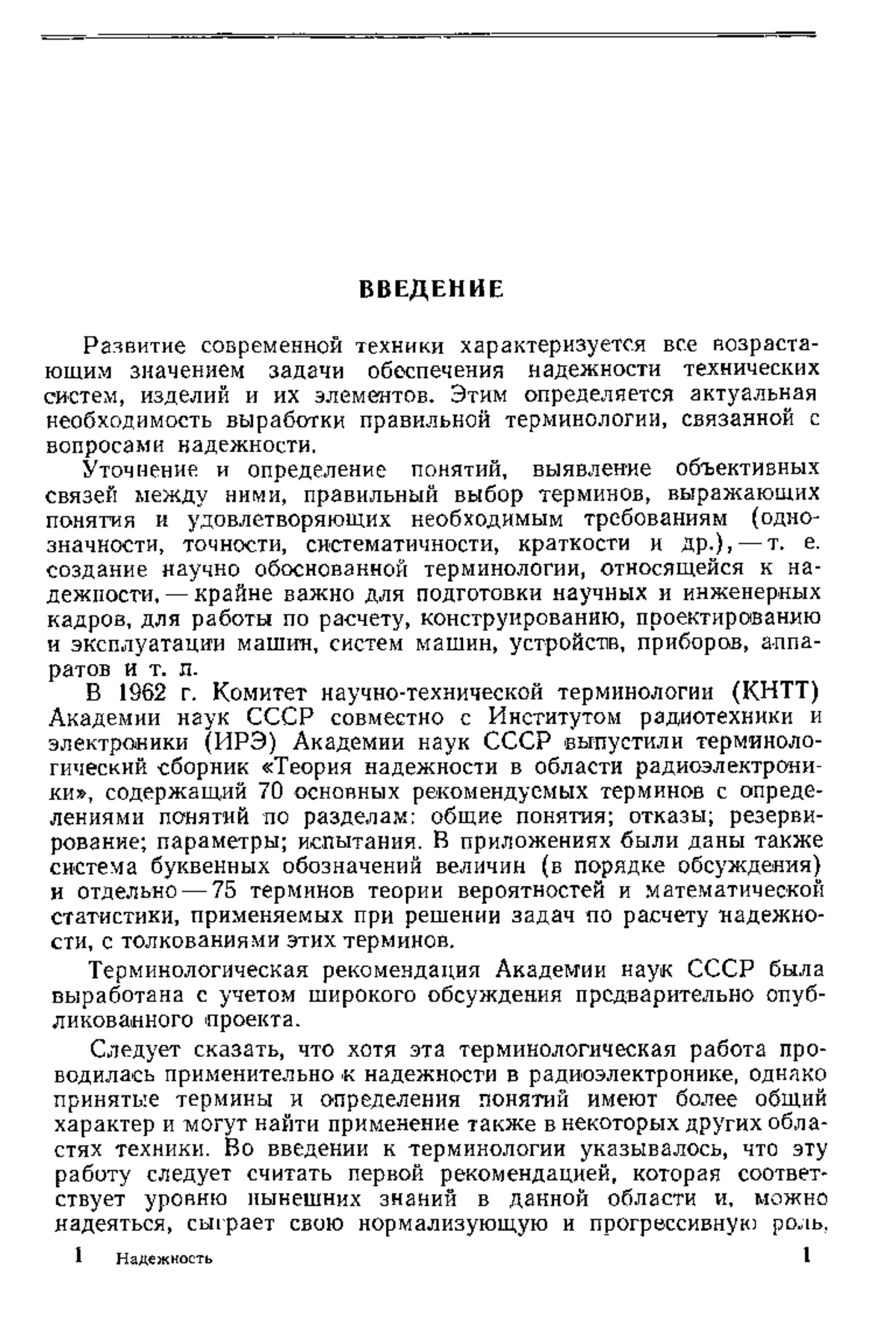 ВВЕДЕНИЕ

Развитие современной техники характеризуется все возрастающим значением задачи обеспечения надежности технических систем, изделий и их элементов. Этим определяется актуальная необходимость выработки правильной терминологии, связанной с вопросами надежности.

Уточнение и определение понятий, выявление объективных связей между ними, правильный выбор терминов, выражающих понятия и удовлетворяющих необходимым требованиям (однозначности, точности, систематичности, краткости и др.), — т. е. создание научно обоснованной терминологии, относящейся к надежности, — крайне важно для подготовки научных и инженерных кадров, для работы по расчету, конструированию, проектированию и эксплуатации машин, систем машин, устройств, приборов, аппаратов и т. п.

В 1962 г. Комитет научно-технической терминологии (КНТТ) Академии наук СССР совместно с Институтом радиотехники и электроники (ИРЭ) Академии наук СССР выпустили терминологический сборник «Теория надежности в области радиоэлектроники», содержащий 70 основных рекомендуемых терминов с определениями понятий по разделам: общие понятия; отказы; резервирование; параметры; испытания. В приложениях были даны также система буквенных обозначений величин (в порядке обсуждения) и отдельно — 75 терминов теории вероятностей и математической статистики, применяемых при решении задач по расчету надежности, с толкованиями этих терминов.

Терминологическая рекомендация Академии наук СССР была выработана с учетом широкого обсуждения предварительно опубликованного проекта.

Следует сказать, что хотя эта терминологическая работа проводилась применительно к надежности в радиоэлектронике, однако принятые термины и определения понятий имеют более общий характер и могут найти применение также в некоторых других областях техники. Во введении к терминологии указывалось, что эту работу следует считать первой рекомендацией, которая соответствует уровню нынешних знаний в данной области и, можно надеяться, сыграет свою нормализующую и прогрессивную роль,

1 Надежность 1